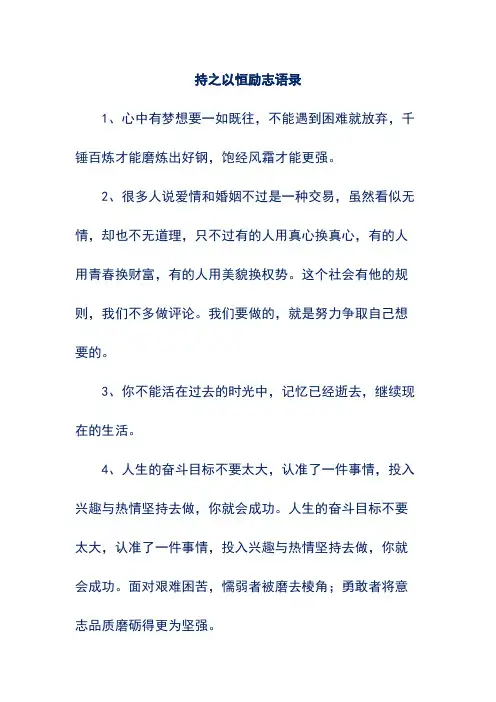 持之以恒励志语录

1、心中有梦想要一如既往，不能遇到困难就放弃，千锤百炼才能磨炼出好钢，饱经风霜才能更强。

2、很多人说爱情和婚姻不过是一种交易，虽然看似无情，却也不无道理，只不过有的人用真心换真心，有的人用青春换财富，有的人用美貌换权势。这个社会有他的规则，我们不多做评论。我们要做的，就是努力争取自己想要的。

3、你不能活在过去的时光中，记忆已经逝去，继续现在的生活。

4、人生的奋斗目标不要太大，认准了一件事情，投入兴趣与热情坚持去做，你就会成功。人生的奋斗目标不要太大，认准了一件事情，投入兴趣与热情坚持去做，你就会成功。面对艰难困苦，懦弱者被磨去棱角；勇敢者将意志品质磨砺得更为坚强。